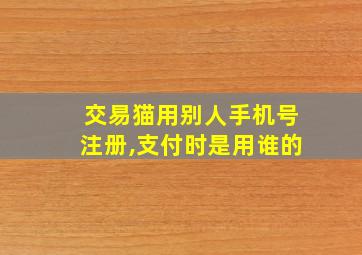 交易猫用别人手机号注册,支付时是用谁的